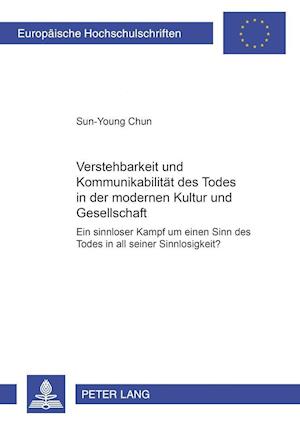 Europäische Hochschulschriften

Sun-Young Chun

Verstehbarkeit und Kommunikabilität des Todes in der modernen Kultur und Gesellschaft

Ein sinnloser Kampf um einen Sinn des Todes in all seiner Sinnlosigkeit?

PETER LANG